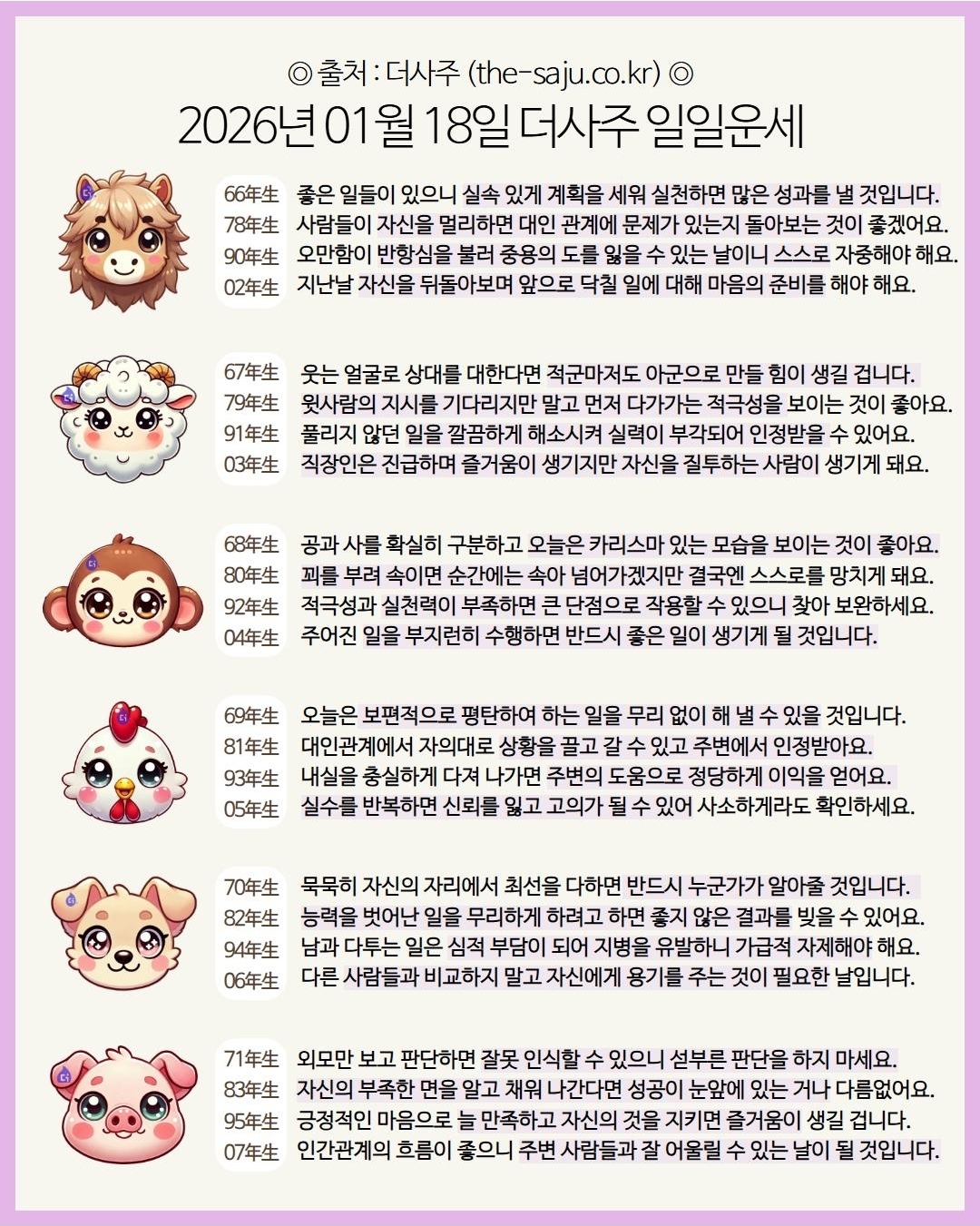 ◎ 출처 : 더사주 (the-saju.co.kr) ◎
2026년 01월 18일 더사주 일일운세

66年生 좋은 일들이 있으니 실속 있게 계획을 세워 실천하면 많은 성과를 낼 것입니다.
78年生 사람들이 자신을 멀리하면 대인 관계에 문제가 있는지 돌아보는 것이 좋겠어요.
90年生 오만함이 반항심을 불러 중용의 도를 잃을 수 있는 날이니 스스로 자중해야 해요.
02年生 지난날 자신을 뒤돌아보며 앞으로 닥칠 일에 대해 마음의 준비를 해야 해요.

67年生 웃는 얼굴로 상대를 대한다면 적군마저도 아군으로 만들 힘이 생길 겁니다.
79年生 윗사람의 지시를 기다리지만 말고 먼저 다가가는 적극성을 보이는 것이 좋아요.
91年生 풀리지 않던 일을 깔끔하게 해소시켜 실력이 부각되어 인정받을 수 있어요.
03年生 직장인은 진급하며 즐거움이 생기지만 자신을 질투하는 사람이 생기게 돼요.

68年生 공과 사를 확실히 구분하고 오늘은 카리스마 있는 모습을 보이는 것이 좋아요.
80年生 꾀를 부려 속이면 순간에는 속아 넘어가겠지만 결국엔 스스로를 망치게 돼요.
92年生 적극성과 실천력이 부족하면 큰 단점으로 작용할 수 있으니 찾아 보완하세요.
04年生 주어진 일을 부지런히 수행하면 반드시 좋은 일이 생기게 될 것입니다.

69年生 오늘은 보편적으로 평탄하여 하는 일을 무리 없이 해 낼 수 있을 것입니다.
81年生 대인관계에서 자의대로 상황을 끌고 갈 수 있고 주변에서 인정받아요.
93年生 내실을 충실하게 다져 나가면 주변의 도움으로 정당하게 이익을 얻어요.
05年生 실수를 반복하면 신뢰를 잃고 고의가 될 수 있어 사소하게라도 확인하세요.

70年生 묵묵히 자신의 자리에서 최선을 다하면 반드시 누군가가 알아줄 것입니다.
82年生 능력을 벗어난 일을 무리하게 하려고 하면 좋지 않은 결과를 빚을 수 있어요.
94年生 남과 다투는 일은 심적 부담이 되어 지병을 유발하니 가급적 자제해야 해요.
06年生 다른 사람들과 비교하지 말고 자신에게 용기를 주는 것이 필요한 날입니다.

71年生 외모만 보고 판단하면 잘못 인식할 수 있으니 섣부른 판단을 하지 마세요.
83年生 자신의 부족한 면을 알고 채워 나간다면 성공이 눈앞에 있는 거나 다름없어요.
95年生 긍정적인 마음으로 늘 만족하고 자신의 것을 지키면 즐거움이 생길 겁니다.
07年生 인간관계의 흐름이 좋으니 주변 사람들과 잘 어울릴 수 있는 날이 될 것입니다.